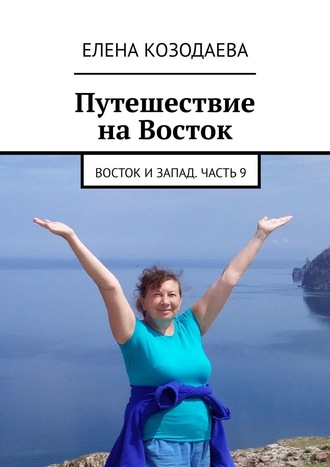 ЕЛЕНА КОЗОДАЕВА

Путешествие на Восток

ВОСТОК И ЗАПАД. ЧАСТЬ 9